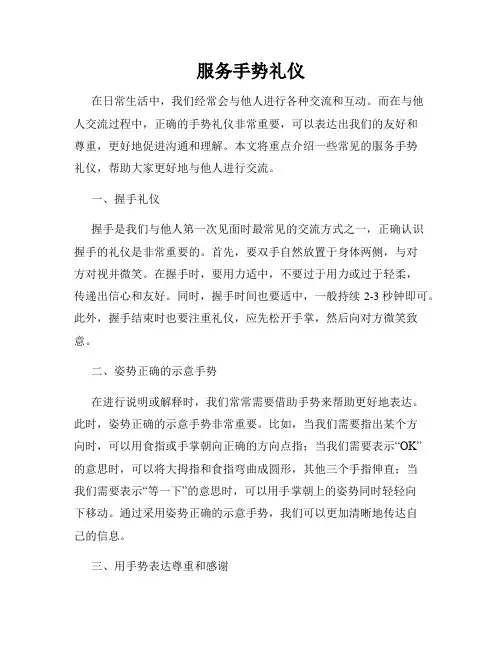 服务手势礼仪

在日常生活中，我们经常会与他人进行各种交流和互动。而在与他人交流过程中，正确的手势礼仪非常重要，可以表达出我们的友好和尊重，更好地促进沟通和理解。本文将重点介绍一些常见的服务手势礼仪，帮助大家更好地与他人进行交流。

一、握手礼仪

握手是我们与他人第一次见面时最常见的交流方式之一，正确认识握手的礼仪是非常重要的。首先，要双手自然放置于身体两侧，与对方对视并微笑。在握手时，要用力适中，不要过于用力或过于轻柔，传递出信心和友好。同时，握手时间也要适中，一般持续 2-3 秒钟即可。此外，握手结束时也要注重礼仪，应先松开手掌，然后向对方微笑致意。

二、姿势正确的示意手势

在进行说明或解释时，我们常常需要借助手势来帮助更好地表达。此时，姿势正确的示意手势非常重要。比如，当我们需要指出某个方向时，可以用食指或手掌朝向正确的方向点指；当我们需要表示“OK”的意思时，可以将大拇指和食指弯曲成圆形，其他三个手指伸直；当我们需要表示“等一下”的意思时，可以用手掌朝上的姿势同时轻轻向下移动。通过采用姿势正确的示意手势，我们可以更加清晰地传达自己的信息。

三、用手势表达尊重和感谢